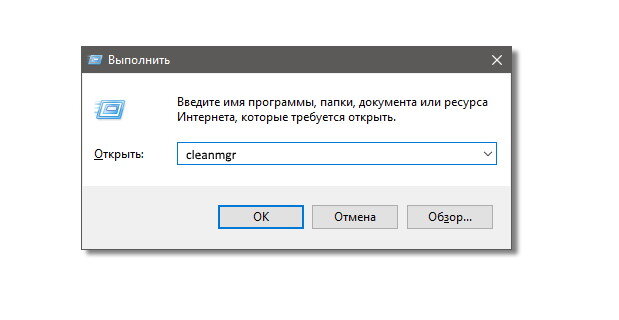 Выполнить

Введите имя программы, папки, документа или ресурса Интернета, которые требуется открыть.

Открыть: cleanmgr

OK Отмена Обзор...